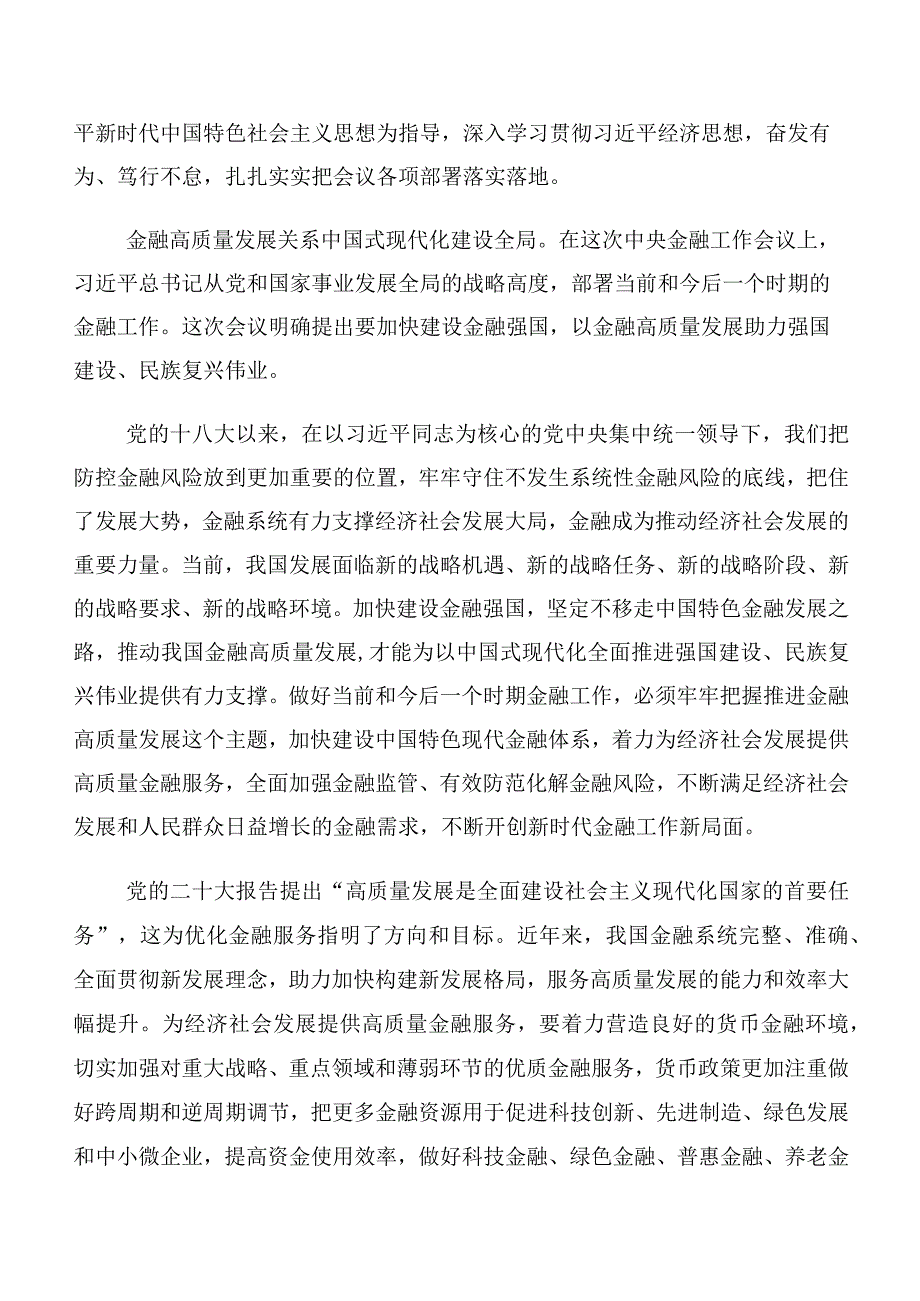 平新时代中国特色社会主义思想为指导，深入学习贯彻习近平经济思想，奋发有为、笃行不怠，扎扎实实把会议各项部署落实落地。

金融高质量发展关系中国式现代化建设全局。在这次中央金融工作会议上，习近平总书记从党和国家事业发展全局的战略高度，部署当前和今后一个时期的金融工作。这次会议明确提出要加快建设金融强国，以金融高质量发展助力强国建设、民族复兴伟业。

党的十八大以来，在以习近平同志为核心的党中央集中统一领导下，我们把防控金融风险放到更加重要的位置，牢牢守住不发生系统性金融风险的底线，把住了发展大势，金融系统有力支撑经济社会发展大局，金融成为推动经济社会发展的重要力量。当前，我国发展面临新的战略机遇、新的战略任务、新的战略阶段、新的战略要求、新的战略环境。加快建设金融强国，坚定不移走中国特色金融发展之路，推动我国金融高质量发展，才能为以中国式现代化全面推进强国建设、民族复兴伟业提供有力支撑。做好当前和今后一个时期金融工作，必须牢牢把握推进金融高质量发展这个主题，加快建设中国特色现代金融体系，着力为经济社会发展提供高质量金融服务，全面加强金融监管、有效防范化解金融风险，不断满足经济社会发展和人民群众日益增长的金融需求，不断开创新时代金融工作新局面。

党的二十大报告提出“高质量发展是全面建设社会主义现代化国家的首要任务”，这为优化金融服务指明了方向和目标。近年来，我国金融系统完整、准确、全面贯彻新发展理念，助力加快构建新发展格局，服务高质量发展的能力和效率大幅提升。为经济社会发展提供高质量金融服务，要着力营造良好的货币金融环境，切实加强对重大战略、重点领域和薄弱环节的优质金融服务，货币政策更加注重做好跨周期和逆周期调节，把更多金融资源用于促进科技创新、先进制造、绿色发展和中小微企业，提高资金使用效率，做好科技金融、绿色金融、普惠金融、养老金